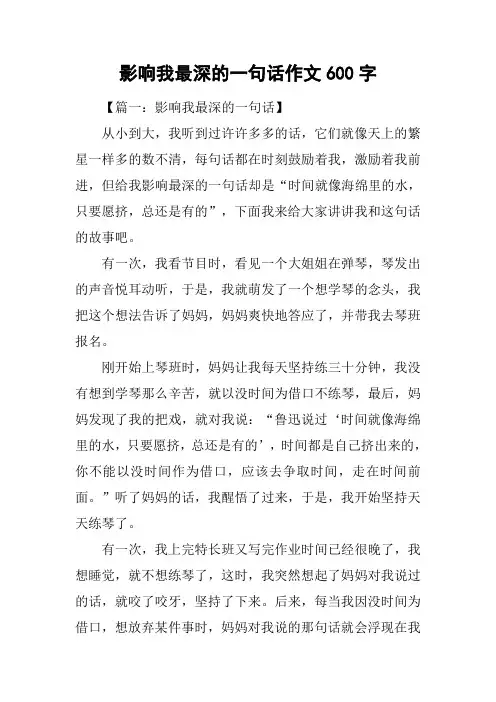 影响我最深的一句话作文 600 字

【篇一：影响我最深的一句话】

从小到大，我听到过许许多多的话，它们就像天上的繁星一样多的数不清，每句话都在时刻鼓励着我，激励着我前进，但给我影响最深的一句话却是“时间就像海绵里的水，只要愿挤，总还是有的”，下面我来给大家讲讲我和这句话的故事吧。

有一次，我看节目时，看见一个大姐姐在弹琴，琴发出的声音悦耳动听，于是，我就萌发了一个想学琴的念头，我把这个想法告诉了妈妈，妈妈爽快地答应了，并带我去琴班报名。

刚开始上琴班时，妈妈让我每天坚持练三十分钟，我没有想到学琴那么辛苦，就以没时间为借口不练琴，最后，妈妈发现了我的把戏，就对我说：“鲁迅说过‘时间就像海绵里的水，只要愿挤，总还是有的’，时间都是自己挤出来的，你不能以没时间作为借口，应该去争取时间，走在时间前面。”听了妈妈的话，我醒悟了过来，于是，我开始坚持天天练琴了。

有一次，我上完特长班又写完作业时间已经很晚了，我想睡觉，就不想练琴了，这时，我突然想起了妈妈对我说过的话，就咬了咬牙，坚持了下来。后来，每当我因没时间为借口，想放弃某件事时，妈妈对我说的那句话就会浮现在我